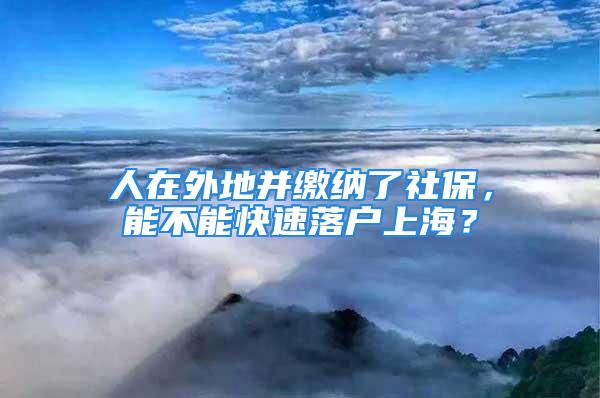 人在外地并缴纳了社保，能不能快速落户上海？